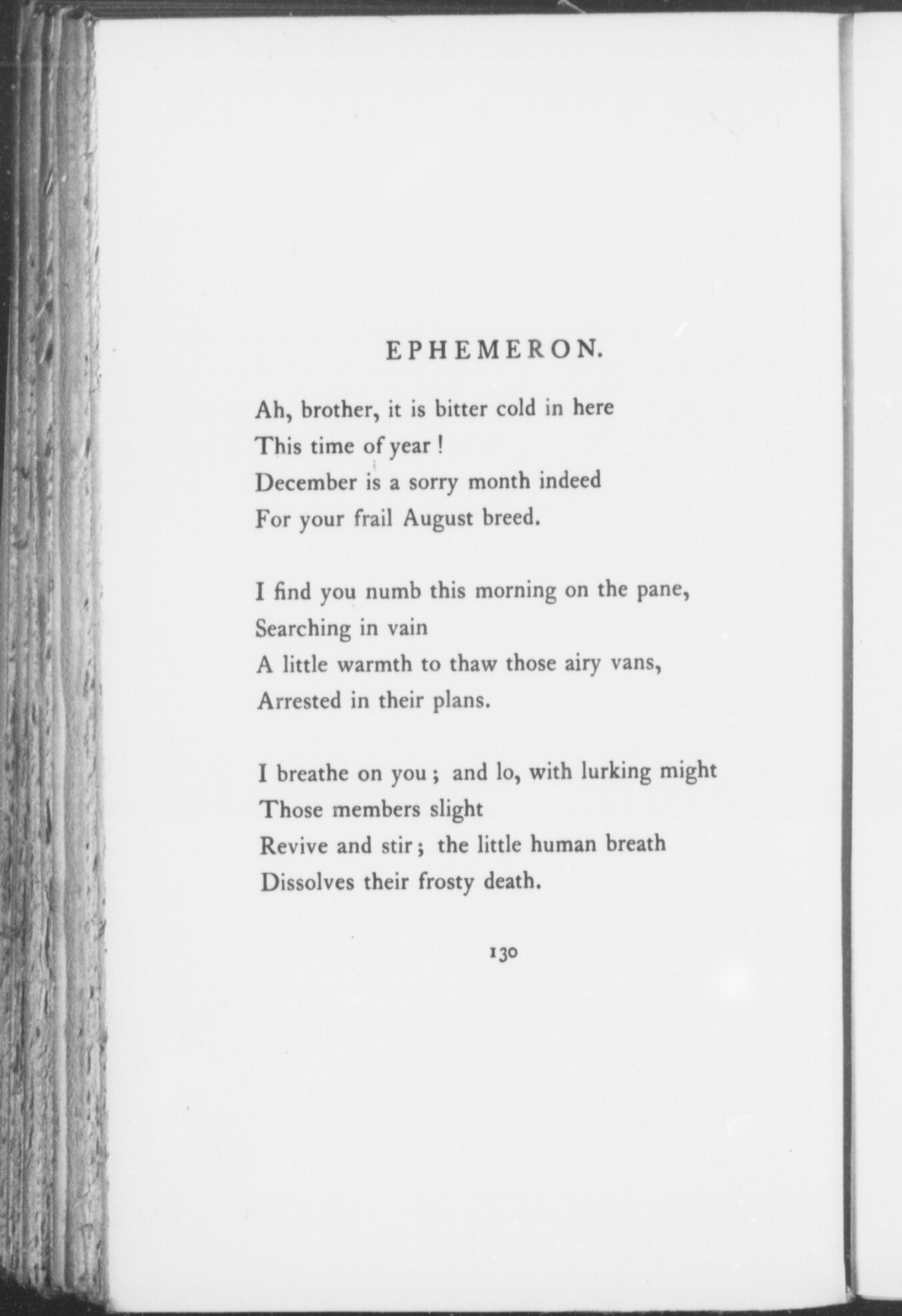 EPHEMERON.

Ah, brother, it is bitter cold in here
This time of year!
December is a sorry month indeed
For your frail August breed.

I find you numb this morning on the pane,
Searching in vain
A little warmth to thaw those airy vans,
Arrested in their plans.

I breathe on you; and lo, with lurking might
Those members slight
Revive and stir; the little human breath
Dissolves their frosty death.

130